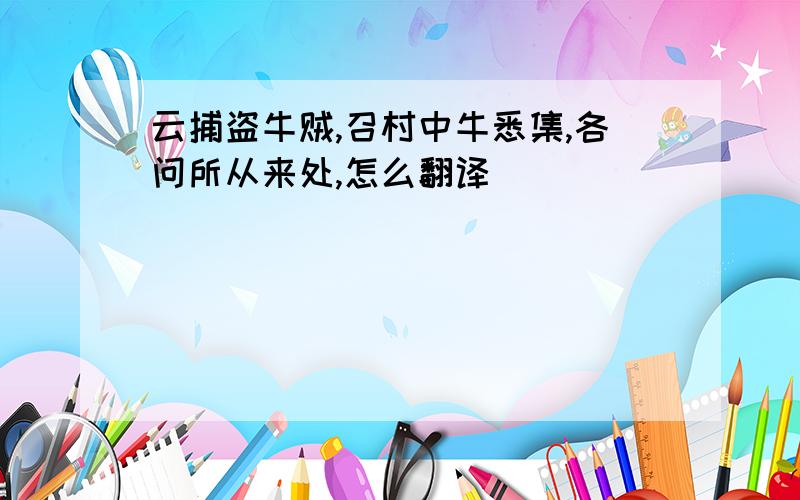 云捕盗牛贼,召村中牛悉集,各问所从来处,怎么翻译